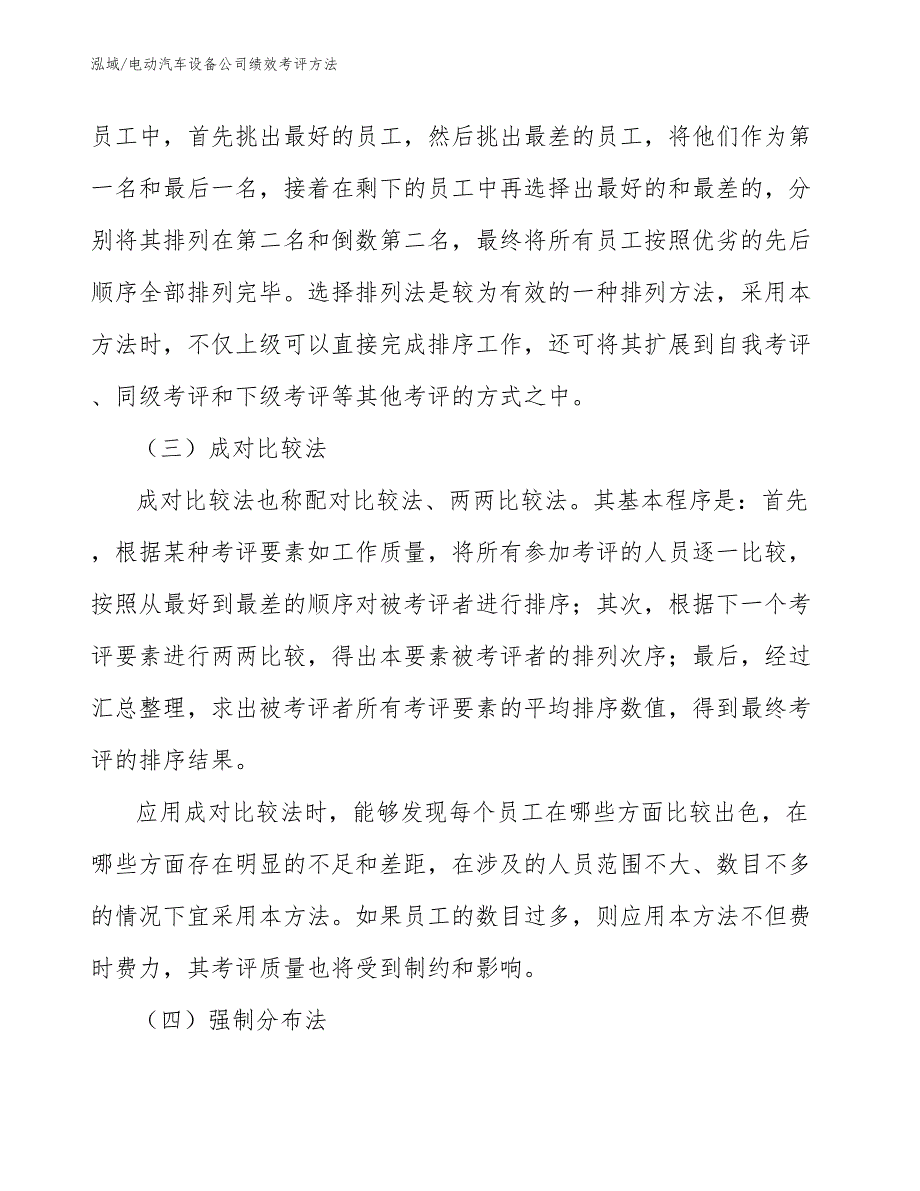 泓域/电动汽车设备公司绩效考评方法

员工中，首先挑出最好的员工，然后挑出最差的员工，将他们作为第一名和最后一名，接着在剩下的员工中再选择出最好的和最差的，分别将其排列在第二名和倒数第二名，最终将所有员工按照优劣的先后顺序全部排列完毕。选择排列法是较为有效的一种排列方法，采用本方法时，不仅上级可以直接完成排序工作，还可将其扩展到自我考评、同级考评和下级考评等其他考评的方式之中。

（三）成对比较法

成对比较法也称配对比较法、两两比较法。其基本程序是：首先，根据某种考评要素如工作质量，将所有参加考评的人员逐一比较，按照从最好到最差的顺序对被考评者进行排序；其次，根据下一个考评要素进行两两比较，得出本要素被考评者的排列次序；最后，经过汇总整理，求出被考评者所有考评要素的平均排序数值，得到最终考评的排序结果。

应用成对比较法时，能够发现每个员工在哪些方面比较出色，在哪些方面存在明显的不足和差距，在涉及的人员范围不大、数目不多的情况下宜采用本方法。如果员工的数目过多，则应用本方法不但费时费力，其考评质量也将受到制约和影响。

（四）强制分布法